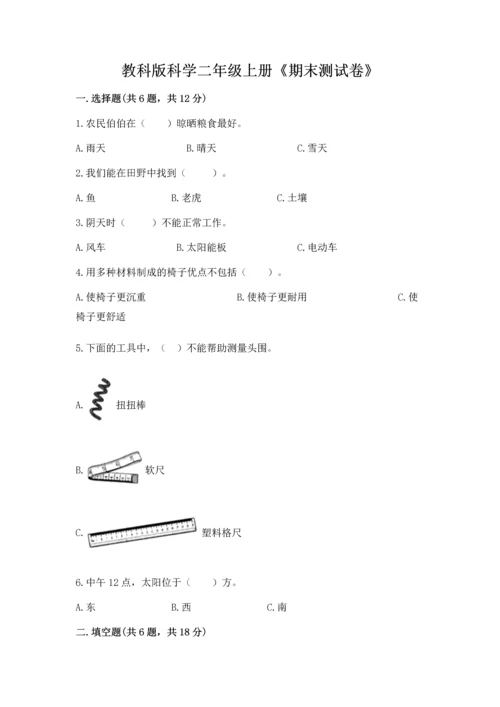 教科版科学二年级上册《期末测试卷》

一. 选择题(共 6 题，共 12 分)

1. 农民伯伯在（　　）晾晒粮食最好。

A. 雨天　　B. 晴天　　C. 雪天

2. 我们能在田野中找到（　　）。

A. 鱼　　B. 老虎　　C. 土壤

3. 阴天时（　　）不能正常工作。

A. 风车　　B. 太阳能板　　C. 电动车

4. 用多种材料制成的椅子优点不包括（　　）。

A. 使椅子更沉重　　B. 使椅子更耐用　　C. 使椅子更舒适

5. 下面的工具中，（　）不能帮助测量头围。

A. 扭扭棒

B. 软尺

C. 塑料格尺

6. 中午 12 点，太阳位于（　　）方。

A. 东　　B. 西　　C. 南

二. 填空题(共 6 题，共 18 分)